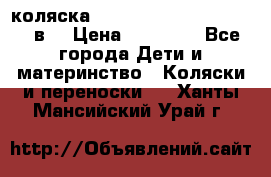 коляска в Цена Все города Дети и материнство Коляски и переноски Ханты Мансийский Урай г

http://Объявлений.сайт